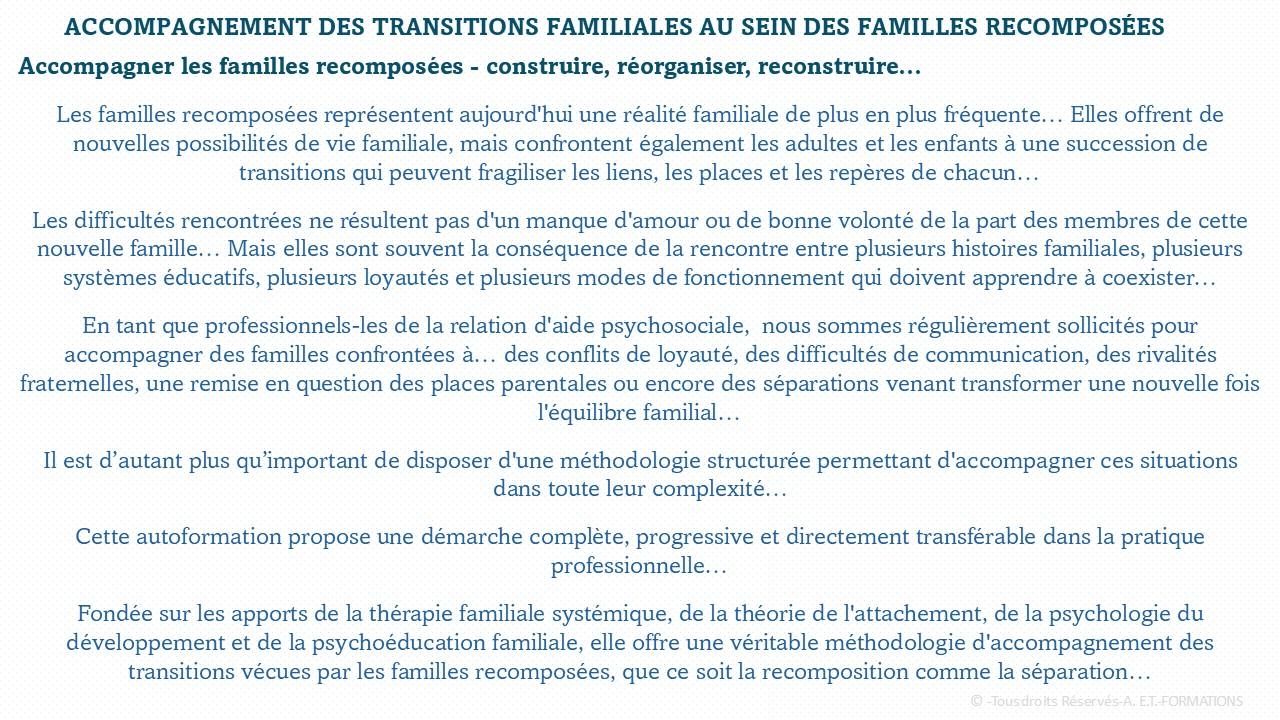 ACCOMPAGNEMENT DES TRANSITIONS FAMILIALES AU SEIN DES FAMILLES RECOMPOSÉES

Accompagner les familles recomposées - construire, réorganiser, reconstruire…

Les familles recomposées représentent aujourd'hui une réalité familiale de plus en plus fréquente… Elles offrent de nouvelles possibilités de vie familiale, mais confrontent également les adultes et les enfants à une succession de transitions qui peuvent fragiliser les liens, les places et les repères de chacun…

Les difficultés rencontrées ne résultent pas d'un manque d'amour ou de bonne volonté de la part des membres de cette nouvelle famille… Mais elles sont souvent la conséquence de la rencontre entre plusieurs histoires familiales, plusieurs systèmes éducatifs, plusieurs loyautés et plusieurs modes de fonctionnement qui doivent apprendre à coexister…

En tant que professionnels-les de la relation d'aide psychosociale, nous sommes régulièrement sollicités pour accompagner des familles confrontées à… des conflits de loyauté, des difficultés de communication, des rivalités fraternelles, une remise en question des places parentales ou encore des séparations venant transformer une nouvelle fois l'équilibre familial…

Il est d’autant plus qu’important de disposer d'une méthodologie structurée permettant d'accompagner ces situations dans toute leur complexité…

Cette autoformation propose une démarche complète, progressive et directement transférable dans la pratique professionnelle…

Fondée sur les apports de la thérapie familiale systémique, de la théorie de l'attachement, de la psychologie du développement et de la psychoéducation familiale, elle offre une véritable méthodologie d'accompagnement des transitions vécues par les familles recomposées, que ce soit la recomposition comme la séparation…

© -Tousdroits Réservés-A. E.T.-FORMATIONS